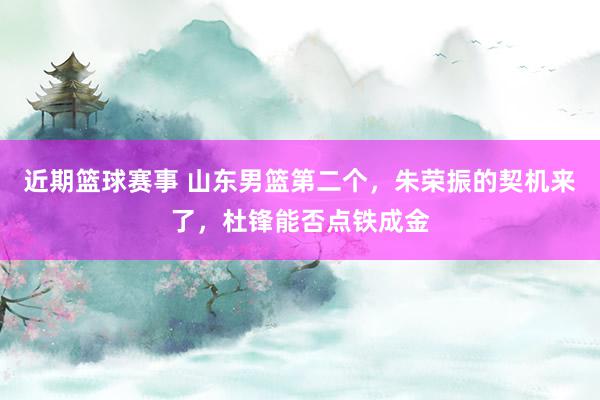 近期篮球赛事 山东男篮第二个，朱荣振的契机来了，杜锋能否点铁成金